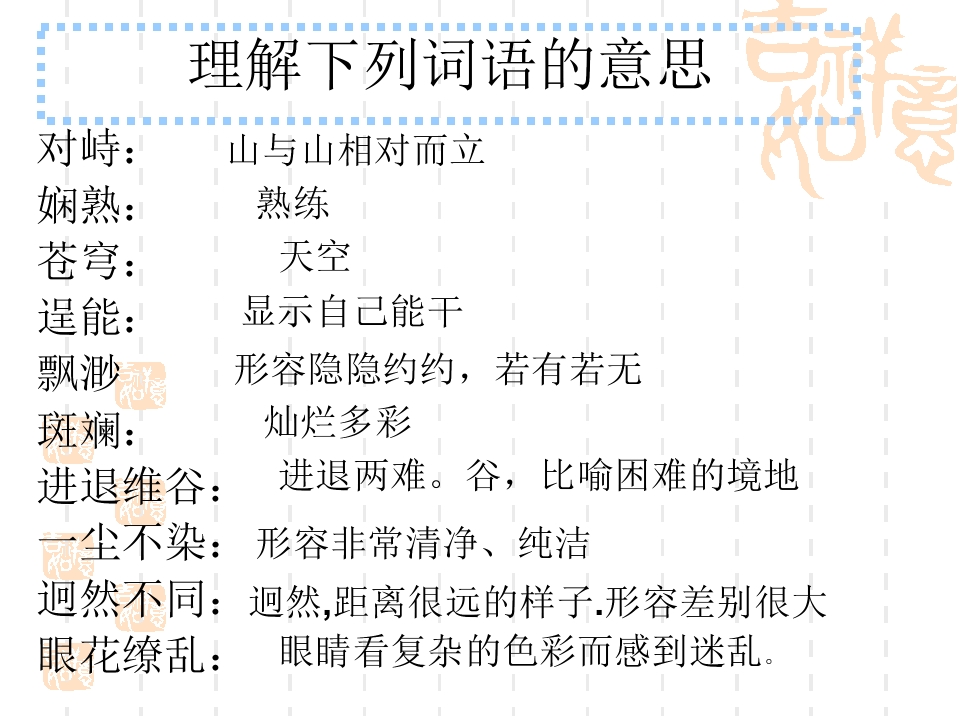 理解下列词语的意思

对峙： 山与山相对而立

娴熟： 熟练

苍穹： 天空

逞能： 显示自己能干

飘渺 形容隐隐约约，若有若无

斑斓： 灿烂多彩

进退维谷： 进退两难。谷，比喻困难的境地

一尘不染： 形容非常清净、纯洁

迥然不同： 迥然,距离很远的样子.形容差别很大

眼花缭乱： 眼睛看复杂的色彩而感到迷乱。